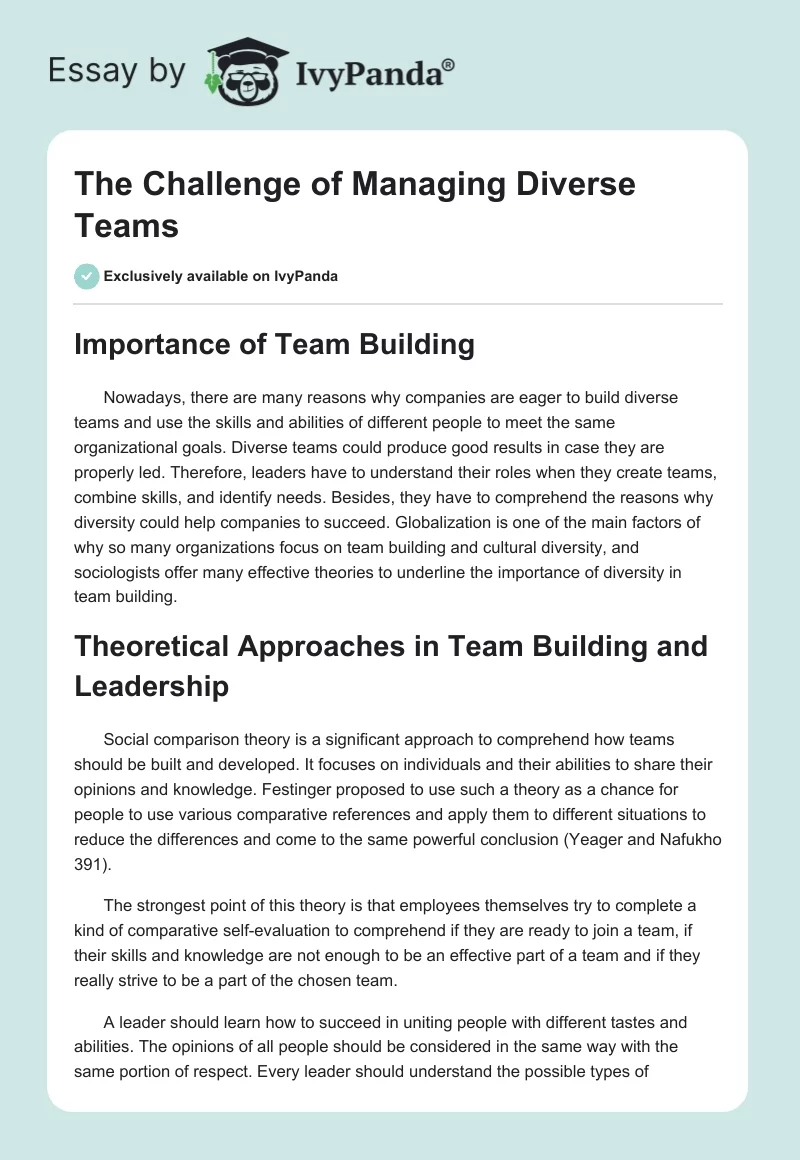 Essay by IvyPanda®

The Challenge of Managing Diverse Teams

Exclusively available on IvyPanda

Importance of Team Building

Nowadays, there are many reasons why companies are eager to build diverse teams and use the skills and abilities of different people to meet the same organizational goals. Diverse teams could produce good results in case they are properly led. Therefore, leaders have to understand their roles when they create teams, combine skills, and identify needs. Besides, they have to comprehend the reasons why diversity could help companies to succeed. Globalization is one of the main factors of why so many organizations focus on team building and cultural diversity, and sociologists offer many effective theories to underline the importance of diversity in team building.

Theoretical Approaches in Team Building and Leadership

Social comparison theory is a significant approach to comprehend how teams should be built and developed. It focuses on individuals and their abilities to share their opinions and knowledge. Festinger proposed to use such a theory as a chance for people to use various comparative references and apply them to different situations to reduce the differences and come to the same powerful conclusion (Yeager and Nafukho 391).

The strongest point of this theory is that employees themselves try to complete a kind of comparative self-evaluation to comprehend if they are ready to join a team, if their skills and knowledge are not enough to be an effective part of a team and if they really strive to be a part of the chosen team.

A leader should learn how to succeed in uniting people with different tastes and abilities. The opinions of all people should be considered in the same way with the same portion of respect. Every leader should understand the possible types of